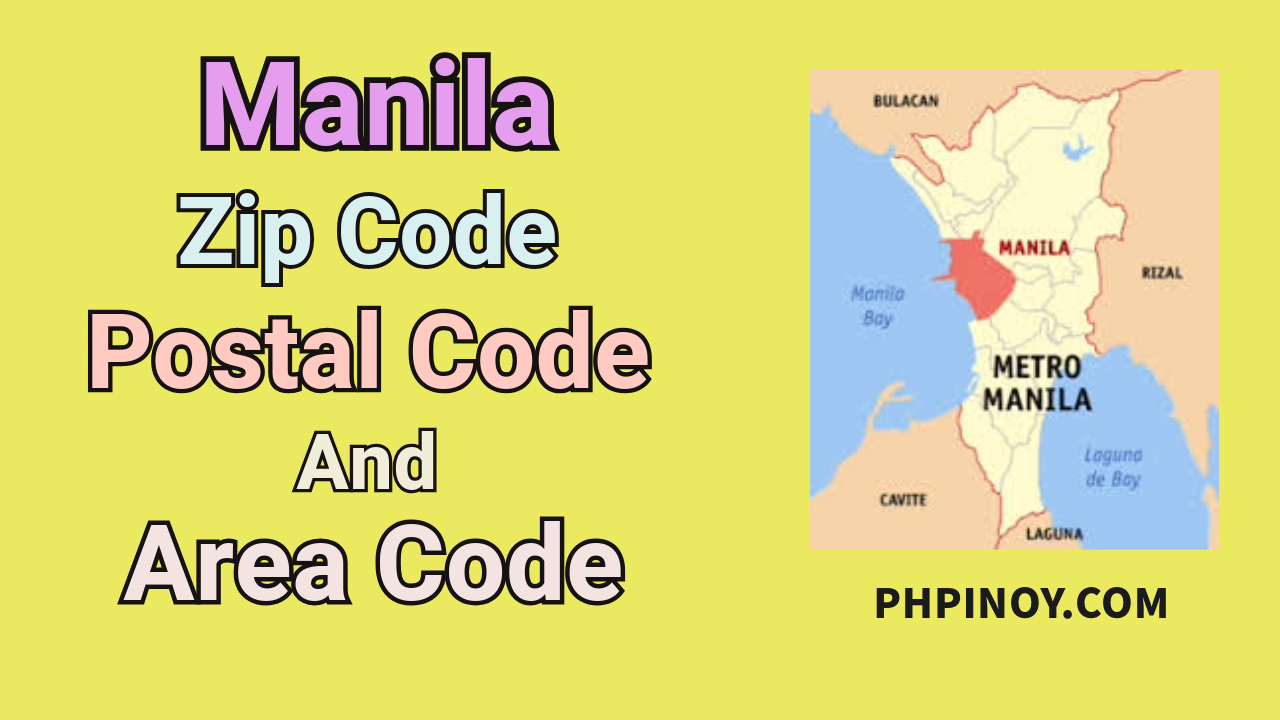 Manila
Zip Code
Postal Code
And
Area Code

BULACAN
MANILA
RIZAL
Manila Bay
METRO MANILA
Laguna de Bay
CAVITE
LAGUNA

PHPINOY.COM